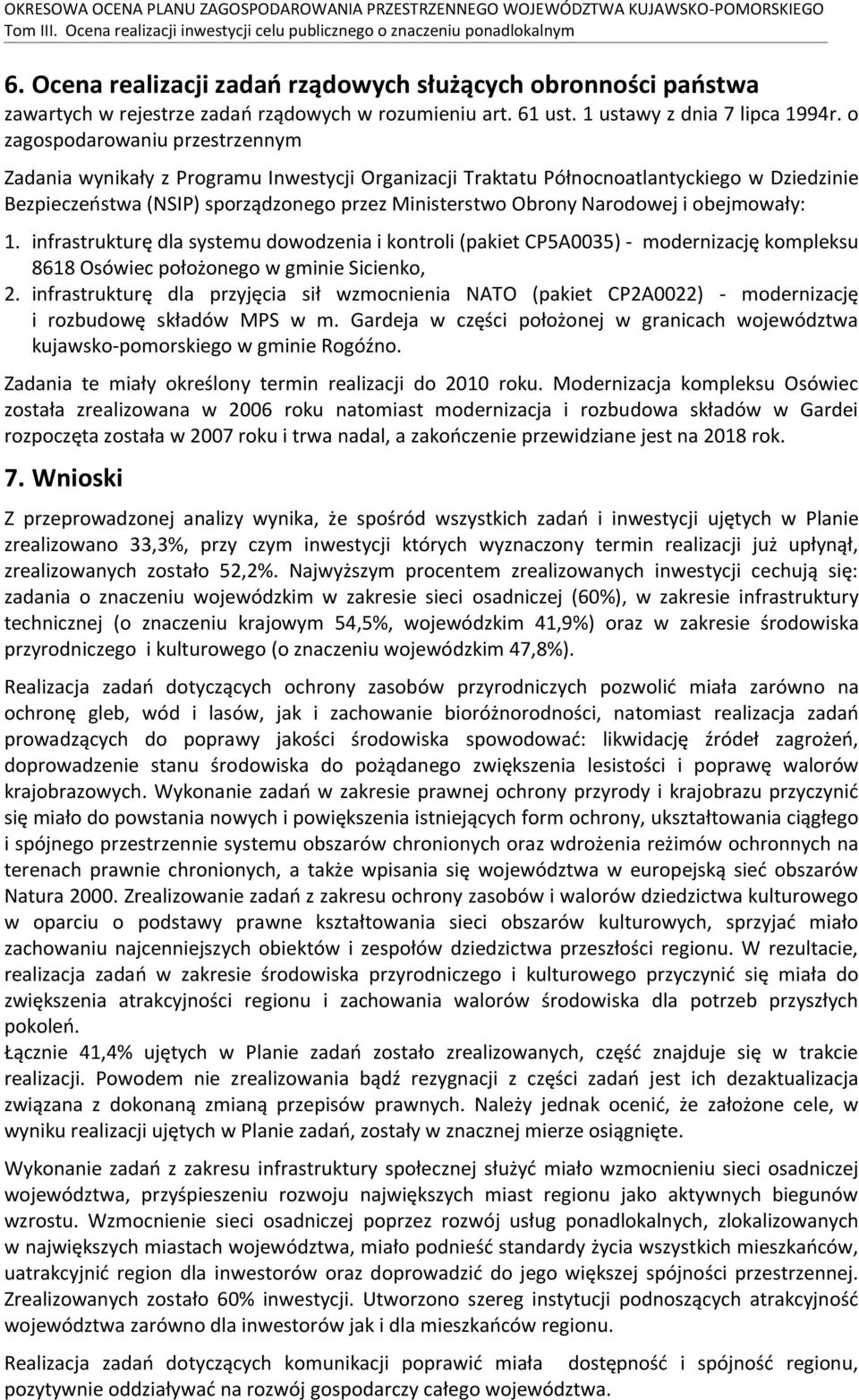 OKRESOWA OCENA PLANU ZAGOSPODAROWANIA PRZESTRZENNEGO WOJEWÓDZTWA KUJAWSKO-POMORSKIEGO
Tom III. Ocena realizacji inwestycji celu publicznego o znaczeniu ponadlokalnym

6. Ocena realizacji zadań rządowych służących obronności państwa zawartych w rejestrze zadań rządowych w rozumieniu art. 61 ust. 1 ustawy z dnia 7 lipca 1994r. o zagospodarowaniu przestrzennym

Zadania wynikały z Programu Inwestycji Organizacji Traktatu Północnoatlantyckiego w Dziedzinie Bezpieczeństwa (NSIP) sporządzonego przez Ministerstwo Obrony Narodowej i obejmowały:

1. infrastrukturę dla systemu dowodzenia i kontroli (pakiet CP5A0035) - modernizację kompleksu 8618 Osówiec położonego w gminie Sicienko,
2. infrastrukturę dla przyjęcia sił wzmocnienia NATO (pakiet CP2A0022) - modernizację i rozbudowę składów MPS w m. Gardeja w części położonej w granicach województwa kujawsko-pomorskiego w gminie Rogóźno.

Zadania te miały określony termin realizacji do 2010 roku. Modernizacja kompleksu Osówiec została zrealizowana w 2006 roku natomiast modernizacja i rozbudowa składów w Gardei rozpoczęta została w 2007 roku i trwa nadal, a zakończenie przewidziane jest na 2018 rok.

7. Wnioski

Z przeprowadzonej analizy wynika, że spośród wszystkich zadań i inwestycji ujętych w Planie zrealizowano 33,3%, przy czym inwestycji których wyznaczony termin realizacji już upłynął, zrealizowanych zostało 52,2%. Najwyższym procentem zrealizowanych inwestycji cechują się: zadania o znaczeniu wojewódzkim w zakresie sieci osadniczej (60%), w zakresie infrastruktury technicznej (o znaczeniu krajowym 54,5%, wojewódzkim 41,9%) oraz w zakresie środowiska przyrodniczego i kulturowego (o znaczeniu wojewódzkim 47,8%).

Realizacja zadań dotyczących ochrony zasobów przyrodniczych pozwolić miała zarówno na ochronę gleb, wód i lasów, jak i zachowanie bioróżnorodności, natomiast realizacja zadań prowadzących do poprawy jakości środowiska spowodować: likwidację źródeł zagrożeń, doprowadzenie stanu środowiska do pożądanego zwiększenia lesistości i poprawę walorów krajobrazowych. Wykonanie zadań w zakresie prawnej ochrony przyrody i krajobrazu przyczynić się miało do powstania nowych i powiększenia istniejących form ochrony, ukształtowania ciągłego i spójnego przestrzennie systemu obszarów chronionych oraz wdrożenia reżimów ochronnych na terenach prawnie chronionych, a także wpisania się województwa w europejską sieć obszarów Natura 2000. Zrealizowanie zadań z zakresu ochrony zasobów i walorów dziedzictwa kulturowego w oparciu o podstawy prawne kształtowania sieci obszarów kulturowych, sprzyjać miało zachowaniu najcenniejszych obiektów i zespołów dziedzictwa przeszłości regionu. W rezultacie, realizacja zadań w zakresie środowiska przyrodniczego i kulturowego przyczynić się miała do zwiększenia atrakcyjności regionu i zachowania walorów środowiska dla potrzeb przyszłych pokoleń.
Łącznie 41,4% ujętych w Planie zadań zostało zrealizowanych, część znajduje się w trakcie realizacji. Powodem nie zrealizowania bądź rezygnacji z części zadań jest ich dezaktualizacja związana z dokonaną zmianą przepisów prawnych. Należy jednak ocenić, że założone cele, w wyniku realizacji ujętych w Planie zadań, zostały w znacznej mierze osiągnięte.

Wykonanie zadań z zakresu infrastruktury społecznej służyć miało wzmocnieniu sieci osadniczej województwa, przyśpieszeniu rozwoju największych miast regionu jako aktywnych biegunów wzrostu. Wzmocnienie sieci osadniczej poprzez rozwój usług ponadlokalnych, zlokalizowanych w największych miastach województwa, miało podnieść standardy życia wszystkich mieszkańców, uatrakcyjnić region dla inwestorów oraz doprowadzić do jego większej spójności przestrzennej. Zrealizowanych zostało 60% inwestycji. Utworzono szereg instytucji podnoszących atrakcyjność województwa zarówno dla inwestorów jak i dla mieszkańców regionu.

Realizacja zadań dotyczących komunikacji poprawić miała dostępność i spójność regionu, pozytywnie oddziaływać na rozwój gospodarczy całego województwa.